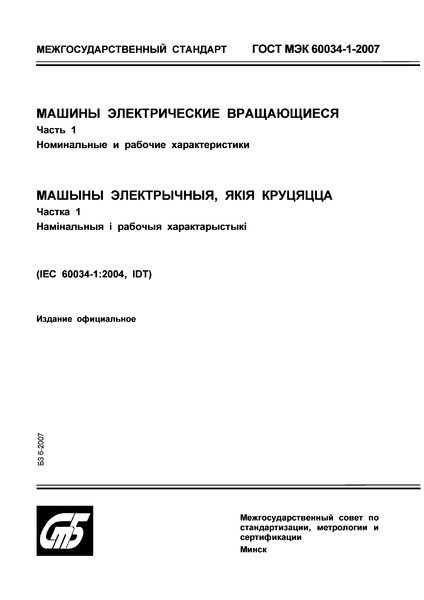 МЕЖГОСУДАРСТВЕННЫЙ СТАНДАРТ ГОСТ МЭК 60034-1-2007

МАШИНЫ ЭЛЕКТРИЧЕСКИЕ ВРАЩАЮЩИЕСЯ
Часть 1
Номинальные и рабочие характеристики

МАШЫНЫ ЭЛЕКТРЫЧНЫЯ, ЯКІЯ КРУЦЯЦЦА
Частка 1
Намінальныя і рабочыя характарыстыкі

(IEC 60034-1:2004, IDT)

Издание официальное

БЗ 6-2007

СтБ

Межгосударственный совет по стандартизации, метрологии и сертификации
Минск